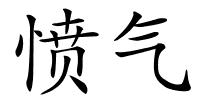 愤气